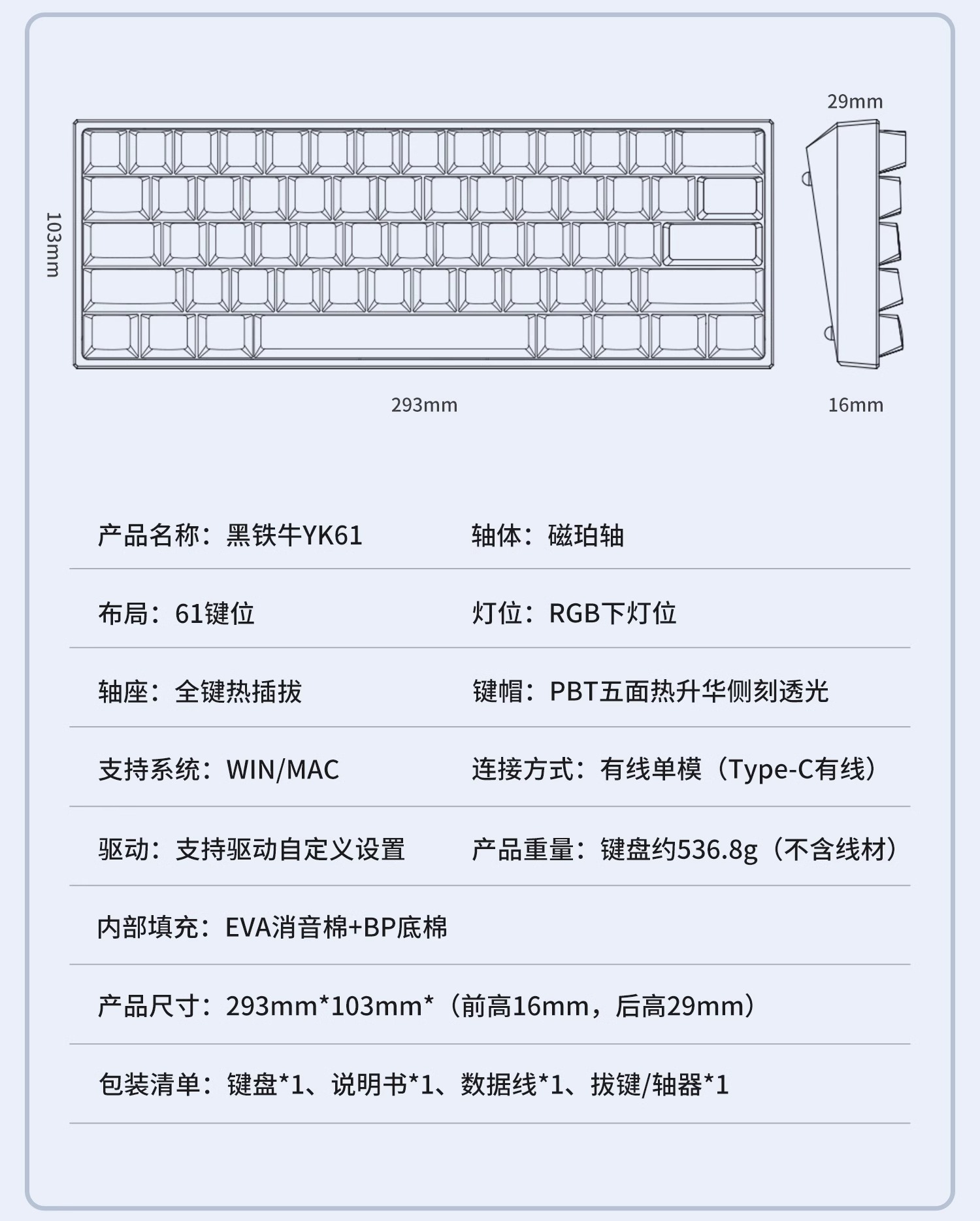 29mm

103mm

293mm

16mm

产品名称：黑铁牛YK61

轴体：磁珀轴

布局：61键位

灯位：RGB下灯位

轴座：全键热插拔

键帽：PBT五面热升华侧刻透光

支持系统：WIN/MAC

连接方式：有线单模（Type-C有线）

驱动：支持驱动自定义设置

产品重量：键盘约536.8g（不含线材）

内部填充：EVA消音棉+BP底棉

产品尺寸：293mm*103mm*（前高16mm，后高29mm）

包装清单：键盘*1、说明书*1、数据线*1、拔键/轴器*1